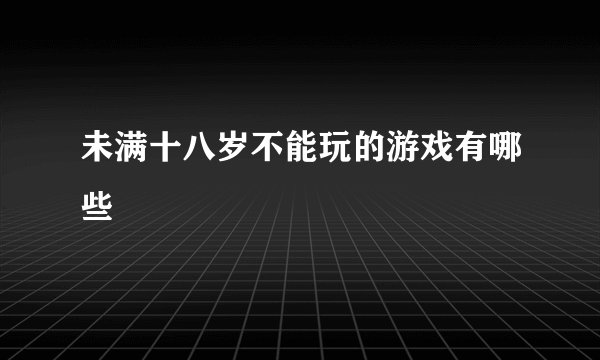 未满十八岁不能玩的游戏有哪些